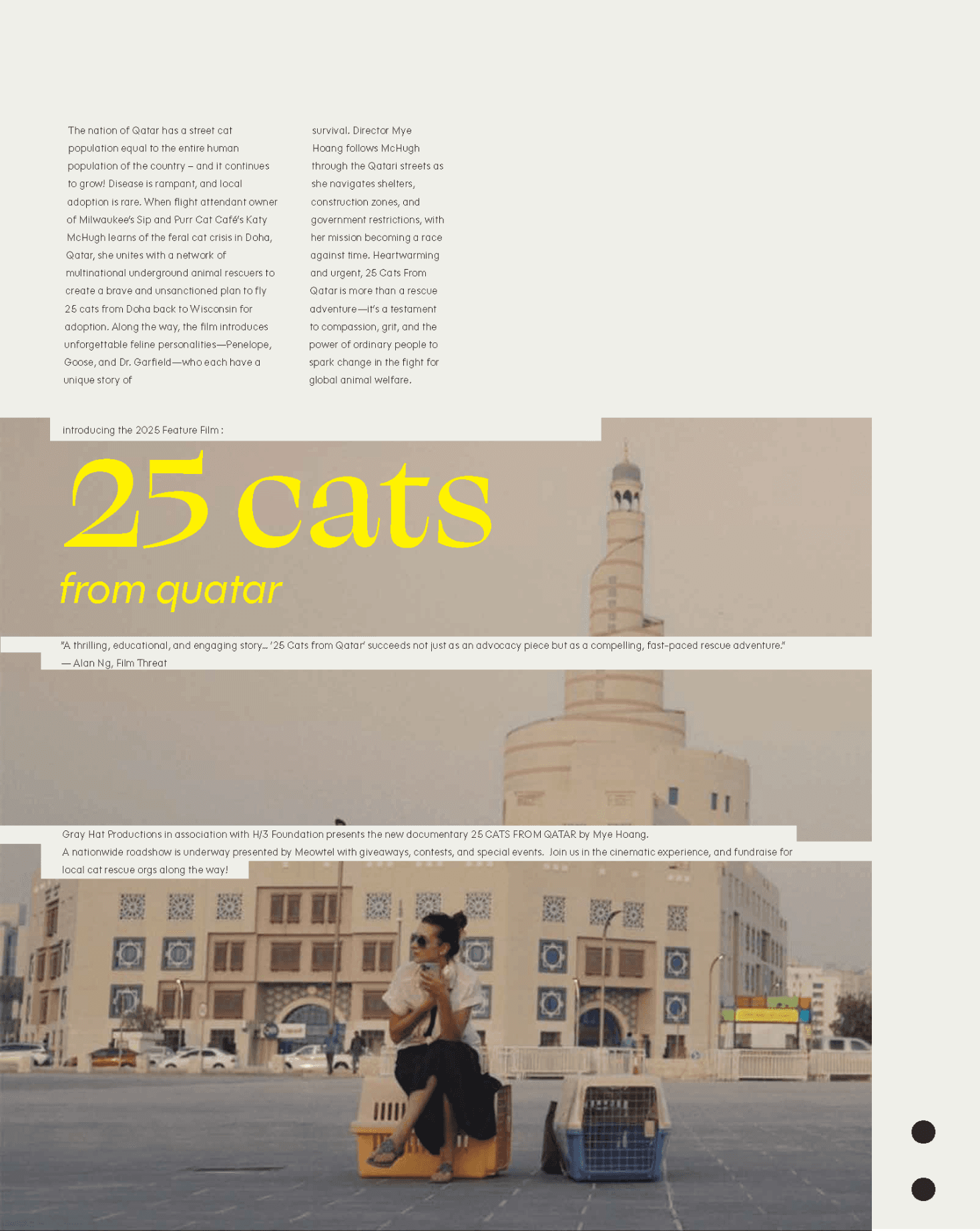 The nation of Qatar has a street cat population equal to the entire human population of the country – and it continues to grow! Disease is rampant, and local adoption is rare. When flight attendant owner of Milwaukee's Sip and Purr Cat Café's Katy McHugh learns of the feral cat crisis in Doha, Qatar, she unites with a network of multinational underground animal rescuers to create a brave and unsanctioned plan to fly 25 cats from Doha back to Wisconsin for adoption. Along the way, the film introduces unforgettable feline personalities—Penelope, Goose, and Dr. Garfield—who each have a unique story of

survival. Director Mye Hoang follows McHugh through the Qatari streets as she navigates shelters, construction zones, and government restrictions, with her mission becoming a race against time. Heartwarming and urgent, 25 Cats From Qatar is more than a rescue adventure—it's a testament to compassion, grit, and the power of ordinary people to spark change in the fight for global animal welfare.

introducing the 2025 Feature Film :

25 cats

from quatar

"A thrilling, educational, and engaging story... '25 Cats from Qatar' succeeds not just as an advocacy piece but as a compelling, fast-paced rescue adventure."
— Alan Ng, Film Threat

Gray Hat Productions in association with H/3 Foundation presents the new documentary 25 CATS FROM QATAR by Mye Hoang.
A nationwide roadshow is underway presented by Meowtel with giveaways, contests, and special events. Join us in the cinematic experience, and fundraise for local cat rescue orgs along the way!